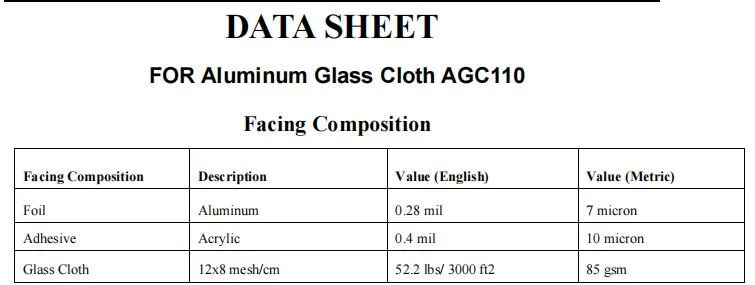 DATA SHEET

FOR Aluminum Glass Cloth AGC110

Facing Composition

| Facing Composition | Description | Value (English) | Value (Metric) |
|---|---|---|---|
| Foil | Aluminum | 0.28 mil | 7 micron |
| Adhesive | Acrylic | 0.4 mil | 10 micron |
| Glass Cloth | 12x8 mesh/cm | 52.2 lbs/ 3000 ft2 | 85 gsm |